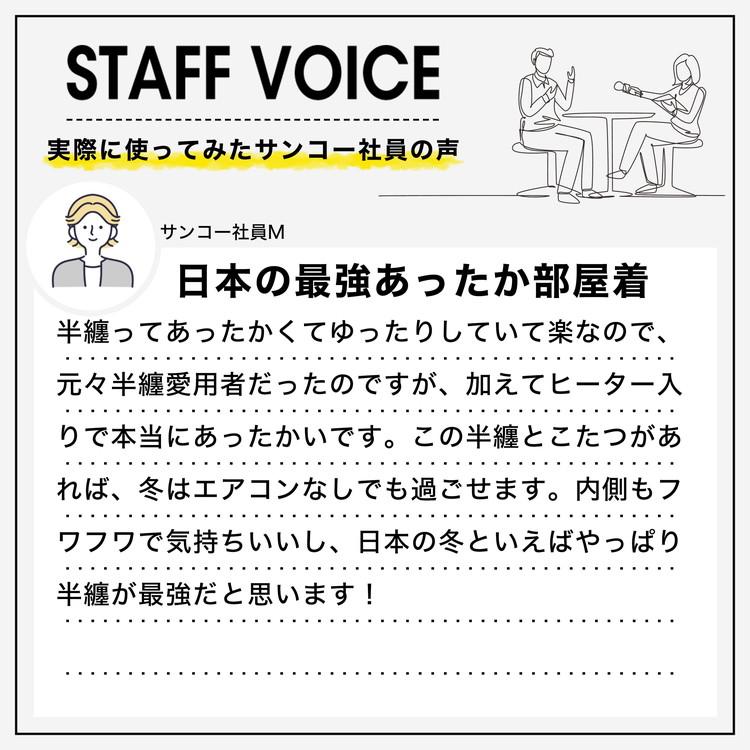 STAFF VOICE

実際に使ってみたサンコー社員の声

サンコー社員M

日本の最強あったか部屋着

半纏ってあったかくてゆったりしていて楽なので、元々半纏愛用者だったのですが、加えてヒーター入りで本当にあったかいです。この半纏とこたつがあれば、冬はエアコンなしでも過ごせます。内側もフワフワで気持ちいいし、日本の冬といえばやっぱり半纏が最強だと思います！